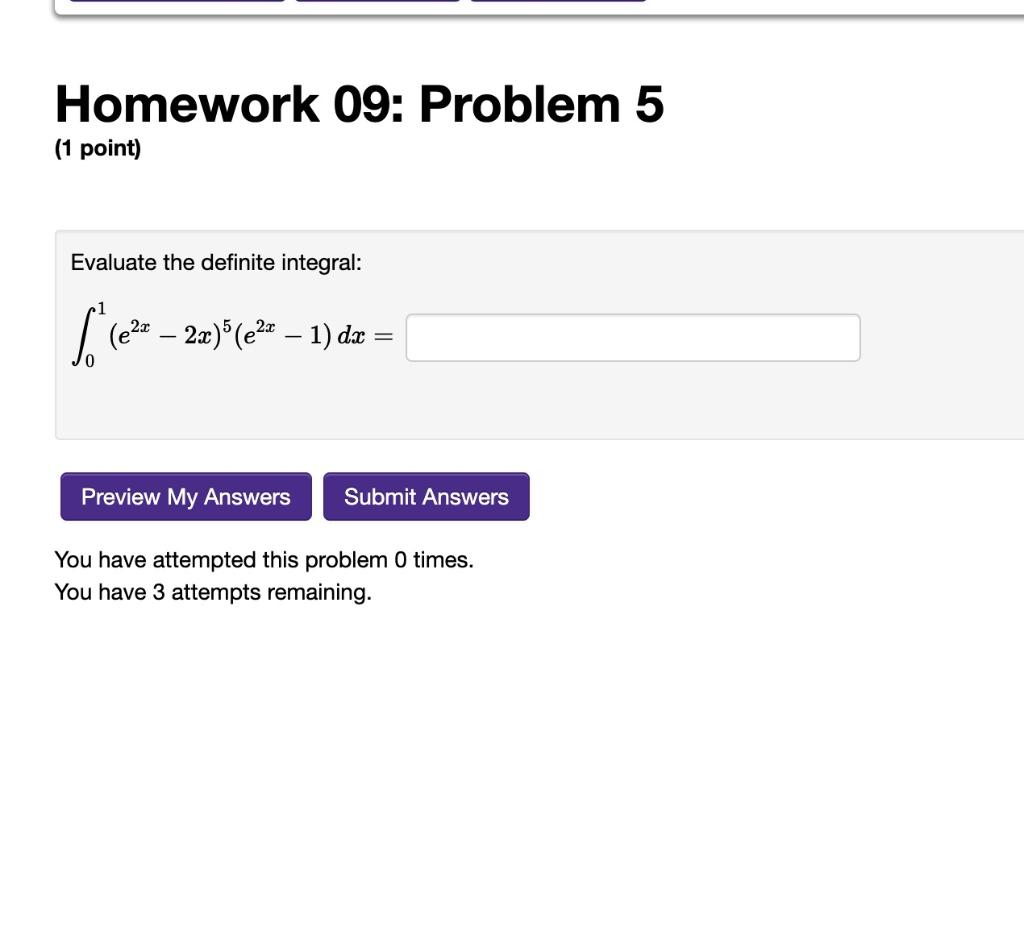 Homework 09: Problem 5
(1 point)

Evaluate the definite integral:

$\int_0^1 (e^{2x} - 2x)^5 (e^{2x} - 1)\, dx =$

Preview My Answers
Submit Answers

You have attempted this problem 0 times.
You have 3 attempts remaining.